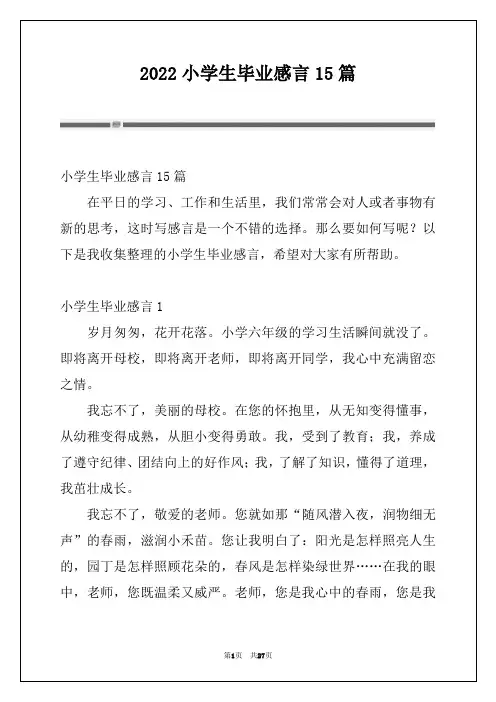 2022 小学生毕业感言 15 篇

小学生毕业感言 15 篇

在平日的学习、工作和生活里，我们常常会对人或者事物有新的思考，这时写感言是一个不错的选择。那么要如何写呢？以下是我收集整理的小学生毕业感言，希望对大家有所帮助。

小学生毕业感言 1

岁月匆匆，花开花落。小学六年级的学习生活瞬间就没了。即将离开母校，即将离开老师，即将离开同学，我心中充满留恋之情。

我忘不了，美丽的母校。在您的怀抱里，从无知变得懂事，从幼稚变得成熟，从胆小变得勇敢。我，受到了教育；我，养成了遵守纪律、团结向上的好作风；我，了解了知识，懂得了道理，我茁壮成长。

我忘不了，敬爱的老师。您就如那“随风潜入夜，润物细无声”的春雨，滋润小禾苗。您让我明白了：阳光是怎样照亮人生的，园丁是怎样照顾花朵的，春风是怎样染绿世界……在我的眼中，老师，您既温柔又威严。老师，您是我心中的春雨，您是我

第1页 共27页